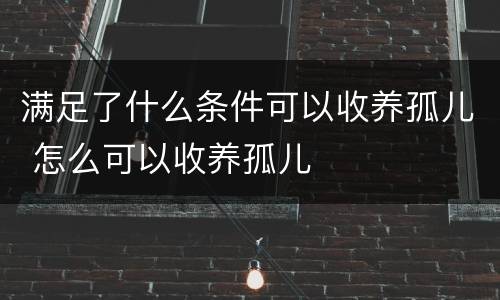 满足了什么条件可以收养孤儿 怎么可以收养孤儿